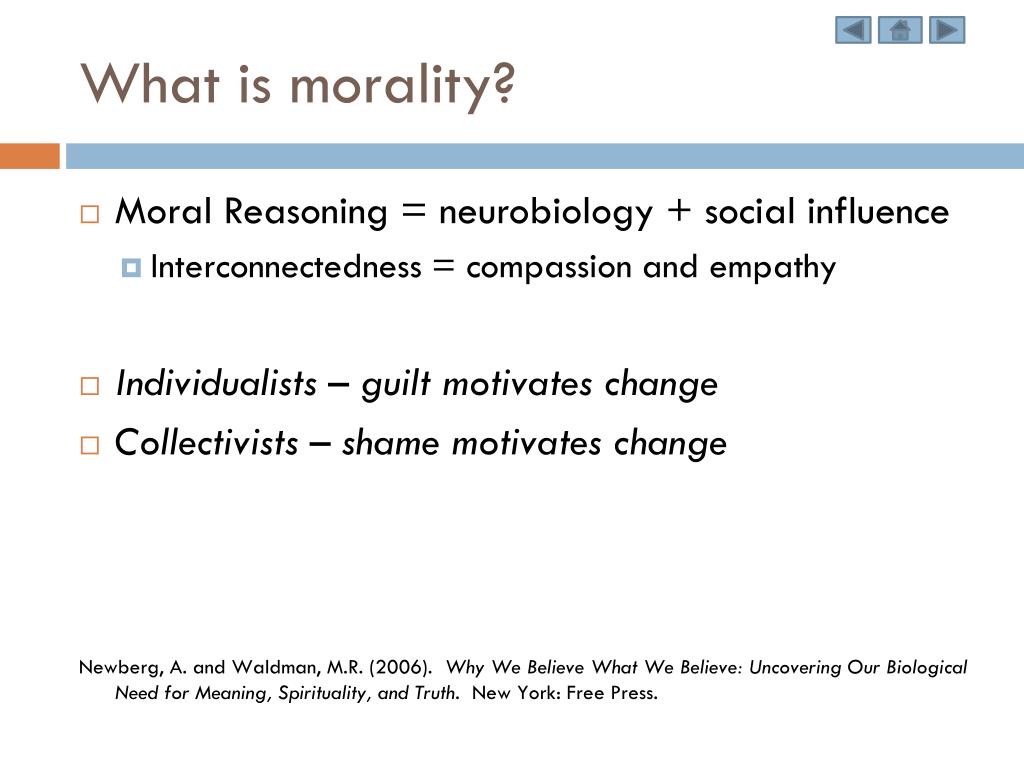 What is morality?

Moral Reasoning = neurobiology + social influence

Interconnectedness = compassion and empathy

Individualists – guilt motivates change

Collectivists – shame motivates change

Newberg, A. and Waldman, M.R. (2006). Why We Believe What We Believe: Uncovering Our Biological Need for Meaning, Spirituality, and Truth. New York: Free Press.